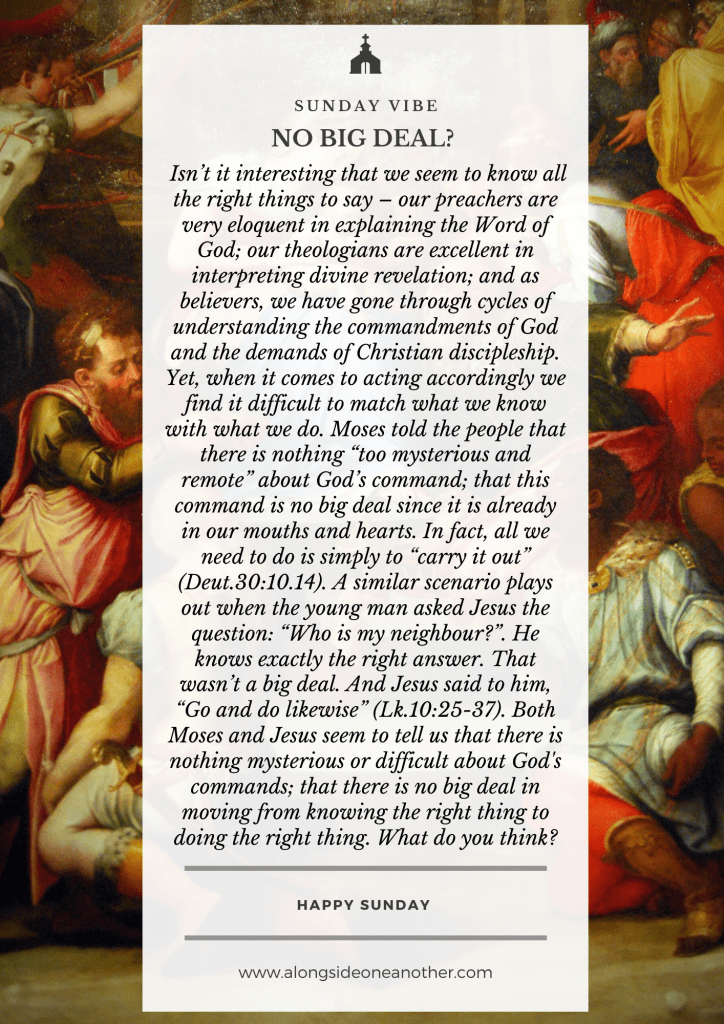 SUNDAY VIBE

NO BIG DEAL?

Isn't it interesting that we seem to know all the right things to say – our preachers are very eloquent in explaining the Word of God; our theologians are excellent in interpreting divine revelation; and as believers, we have gone through cycles of understanding the commandments of God and the demands of Christian discipleship. Yet, when it comes to acting accordingly we find it difficult to match what we know with what we do. Moses told the people that there is nothing "too mysterious and remote" about God's command; that this command is no big deal since it is already in our mouths and hearts. In fact, all we need to do is simply to "carry it out" (Deut.30:10.14). A similar scenario plays out when the young man asked Jesus the question: "Who is my neighbour?". He knows exactly the right answer. That wasn't a big deal. And Jesus said to him, "Go and do likewise" (Lk.10:25-37). Both Moses and Jesus seem to tell us that there is nothing mysterious or difficult about God's commands; that there is no big deal in moving from knowing the right thing to doing the right thing. What do you think?

HAPPY SUNDAY

www.alongsideoneanother.com